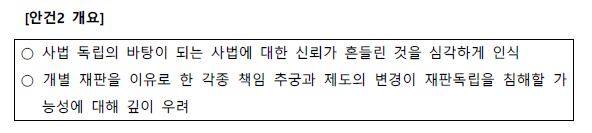 [안건2 개요]

○ 사법 독립의 바탕이 되는 사법에 대한 신뢰가 흔들린 것을 심각하게 인식

○ 개별 재판을 이유로 한 각종 책임 추궁과 제도의 변경이 재판독립을 침해할 가능성에 대해 깊이 우려